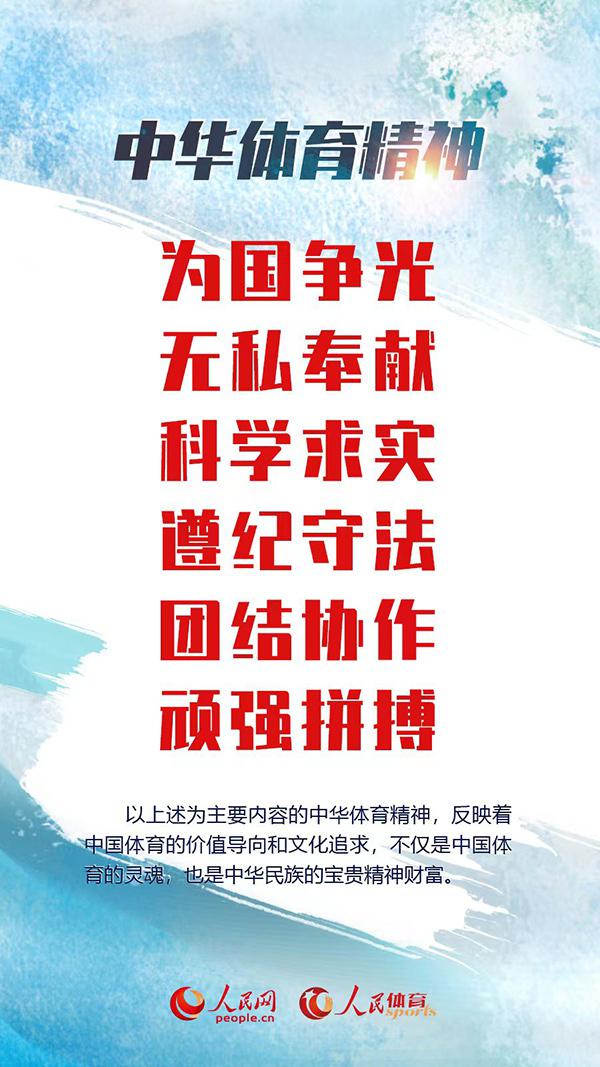 中华体育精神

为国争光
无私奉献
科学求实
遵纪守法
团结协作
顽强拼搏

以上述为主要内容的中华体育精神，反映着中国体育的价值导向和文化追求，不仅是中国体育的灵魂，也是中华民族的宝贵精神财富。

人民网 people.cn 人民体育 sports